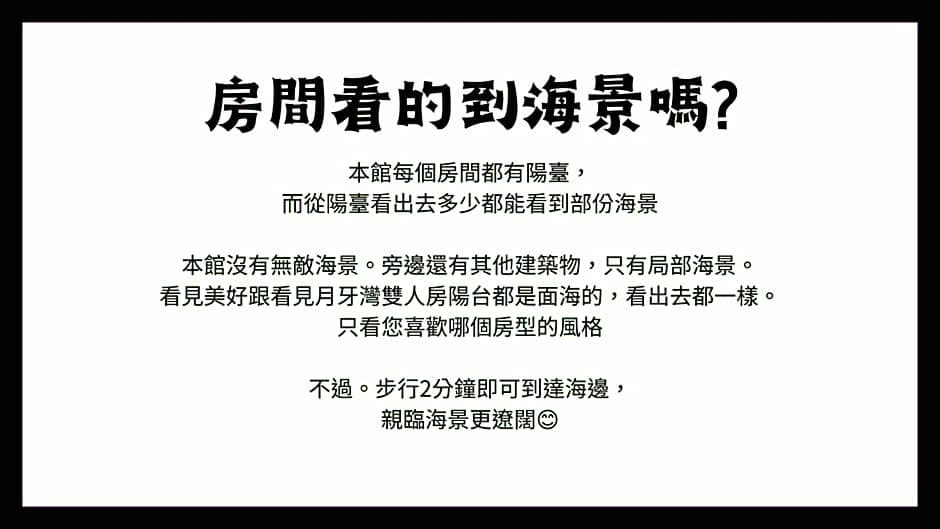 房間看的到海景嗎?

本館每個房間都有陽臺，
而從陽臺看出去多少都能看到部份海景

本館沒有無敵海景。旁邊還有其他建築物，只有局部海景。
看見美好跟看見月牙灣雙人房陽台都是面海的，看出去都一樣。
只看您喜歡哪個房型的風格

不過。步行2分鐘即可到達海邊，
親臨海景更遼闊😊